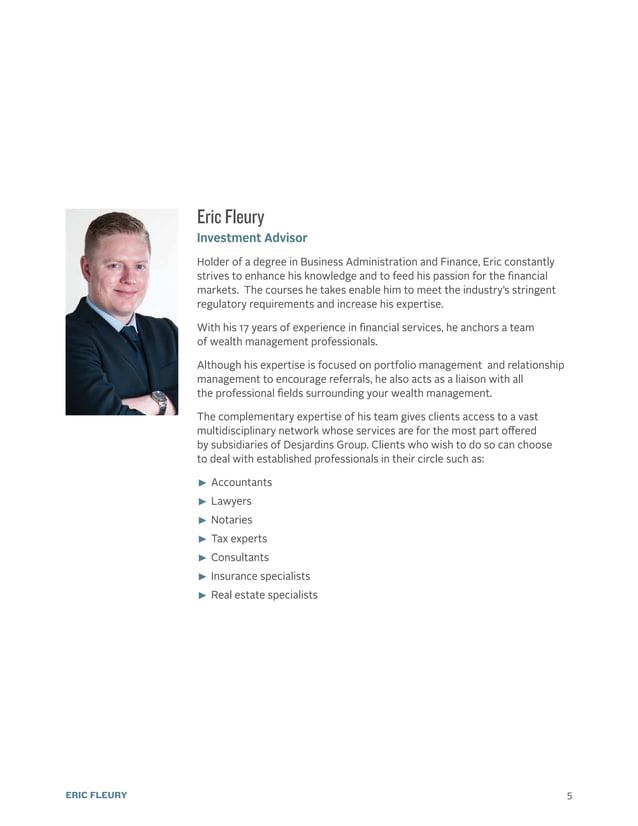 Eric Fleury

Investment Advisor

Holder of a degree in Business Administration and Finance, Eric constantly strives to enhance his knowledge and to feed his passion for the financial markets. The courses he takes enable him to meet the industry's stringent regulatory requirements and increase his expertise.

With his 17 years of experience in financial services, he anchors a team of wealth management professionals.

Although his expertise is focused on portfolio management and relationship management to encourage referrals, he also acts as a liaison with all the professional fields surrounding your wealth management.

The complementary expertise of his team gives clients access to a vast multidisciplinary network whose services are for the most part offered by subsidiaries of Desjardins Group. Clients who wish to do so can choose to deal with established professionals in their circle such as:

► Accountants
► Lawyers
► Notaries
► Tax experts
► Consultants
► Insurance specialists
► Real estate specialists

ERIC FLEURY

5